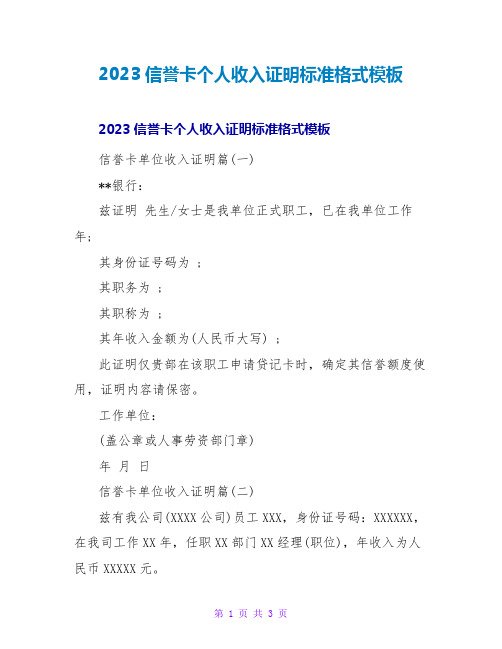 2023 信誉卡个人收入证明标准格式模板

2023 信誉卡个人收入证明标准格式模板

信誉卡单位收入证明篇(一)

**银行:

兹证明 先生/女士是我单位正式职工，已在我单位工作 年;

其身份证号码为 ;

其职务为 ;

其职称为 ;

其年收入金额为(人民币大写) ;

此证明仅贵部在该职工申请贷记卡时，确定其信誉额度使用，证明内容请保密。

工作单位:

(盖公章或人事劳资部门章)

年 月 日

信誉卡单位收入证明篇(二)

兹有我公司(XXXX 公司)员工 XXX，身份证号码：XXXXXX，在我司工作 XX 年，任职 XX 部门 XX 经理(职位)，年收入为人民币 XXXXX 元。

第 1 页 共 3 页